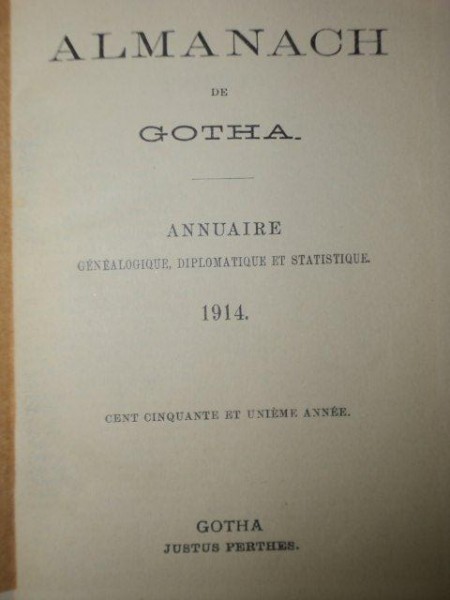 ALMANACH

DE

GOTHA.

ANNUAIRE

GÉNÉALOGIQUE, DIPLOMATIQUE ET STATISTIQUE.

1914.

CENT CINQUANTE ET UNIÈME ANNÉE.

GOTHA

JUSTUS PERTHES.